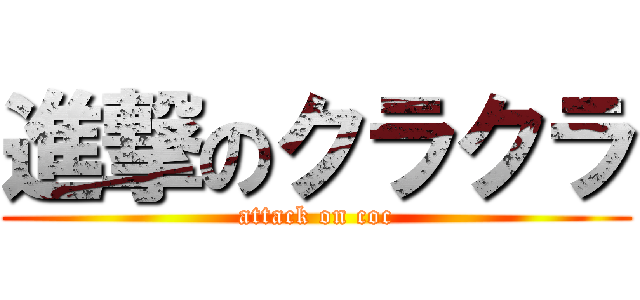 進撃のクラクラ
attack on coc